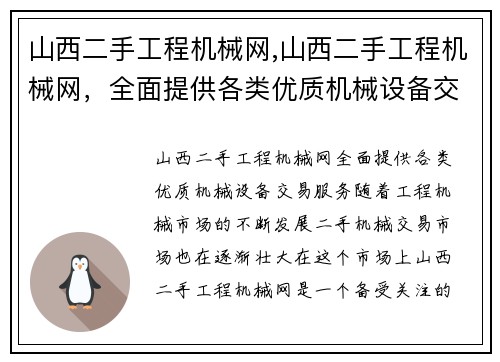 山西二手工程机械网,山西二手工程机械网，全面提供各类优质机械设备交

山西二手工程机械网全面提供各类优质机械设备交易服务随着工程机械市场的不断发展二手机械交易市场也在逐渐壮大在这个市场上山西二手工程机械网是一个备受关注的